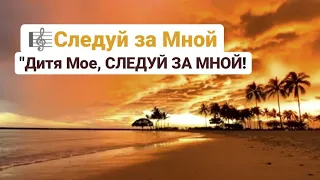 Следуй за Мной
"Дитя Мое, СЛЕДУЙ ЗА МНОЙ!